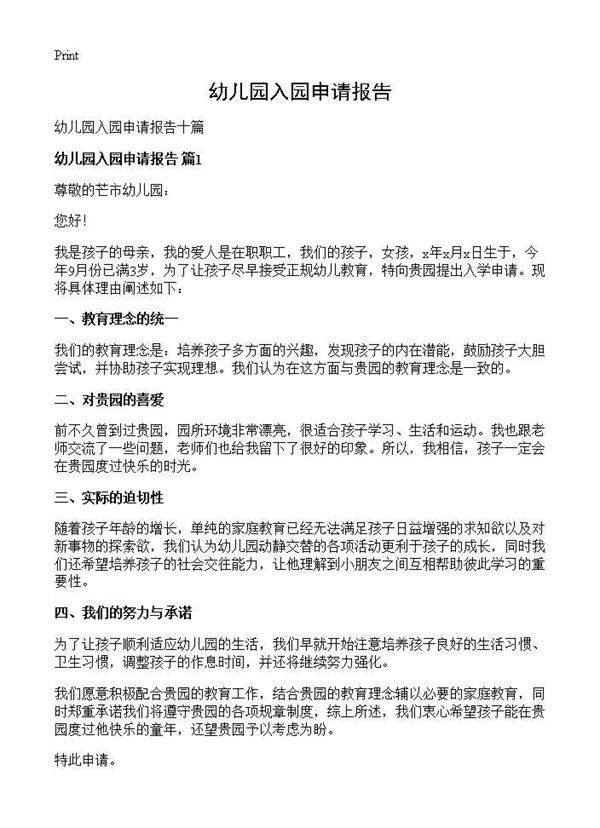 Print

幼儿园入园申请报告

幼儿园入园申请报告十篇

幼儿园入园申请报告 篇1

尊敬的芒市幼儿园：

您好！

我是孩子的母亲，我的爱人是在职职工，我们的孩子，女孩，x年x月x日生于，今年9月份已满3岁，为了让孩子尽早接受正规幼儿教育，特向贵园提出入学申请。现将具体理由阐述如下：

一、教育理念的统一

我们的教育理念是：培养孩子多方面的兴趣，发现孩子的内在潜能，鼓励孩子大胆尝试，并协助孩子实现理想。我们认为在这方面与贵园的教育理念是一致的。

二、对贵园的喜爱

前不久曾到过贵园，园所环境非常漂亮，很适合孩子学习、生活和运动。我也跟老师交流了一些问题，老师们也给我留下了很好的印象。所以，我相信，孩子一定会在贵园度过快乐的时光。

三、实际的迫切性

随着孩子年龄的增长，单纯的家庭教育已经无法满足孩子日益增强的求知欲以及对新事物的探索欲，我们认为幼儿园动静交替的各项活动更利于孩子的成长，同时我们还希望培养孩子的社会交往能力，让他理解到小朋友之间互相帮助彼此学习的重要性。

四、我们的努力与承诺

为了让孩子顺利适应幼儿园的生活，我们早就开始注意培养孩子良好的生活习惯、卫生习惯，调整孩子的作息时间，并还将继续努力强化。

我们愿意积极配合贵园的教育工作，结合贵园的教育理念辅以必要的家庭教育，同时郑重承诺我们将遵守贵园的各项规章制度，综上所述，我们衷心希望孩子能在贵园度过他快乐的童年，还望贵园予以考虑为盼。

特此申请。